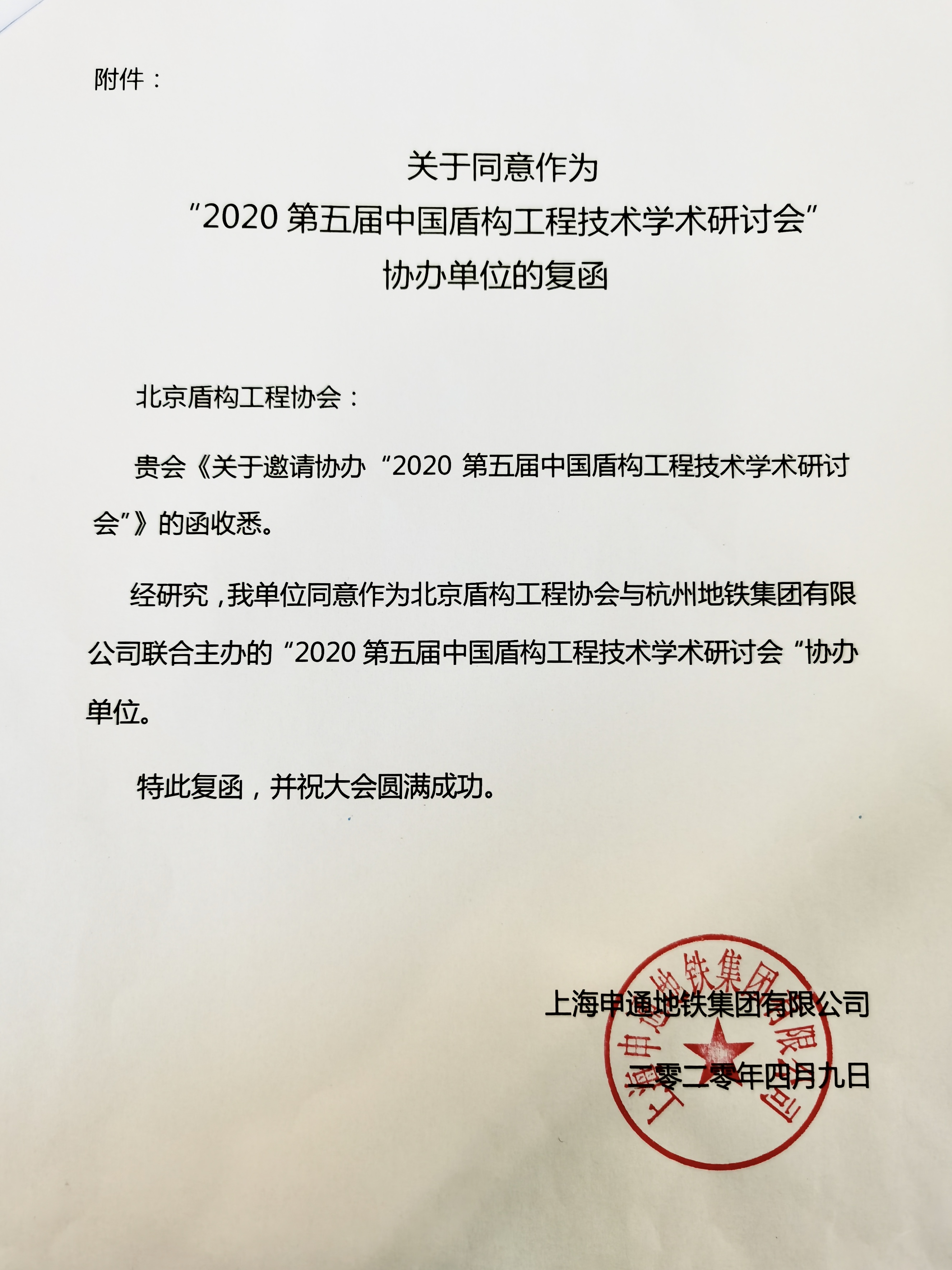 附件：

关于同意作为
“2020 第五届中国盾构工程技术学术研讨会”
协办单位的复函

北京盾构工程协会：

贵会《关于邀请协办“2020 第五届中国盾构工程技术学术研讨会”》的函收悉。

经研究，我单位同意作为北京盾构工程协会与杭州地铁集团有限公司联合主办的“2020 第五届中国盾构工程技术学术研讨会“协办单位。

特此复函，并祝大会圆满成功。

上海申通地铁集团有限公司
二零二零年四月九日

上海申通地铁集团有限公司